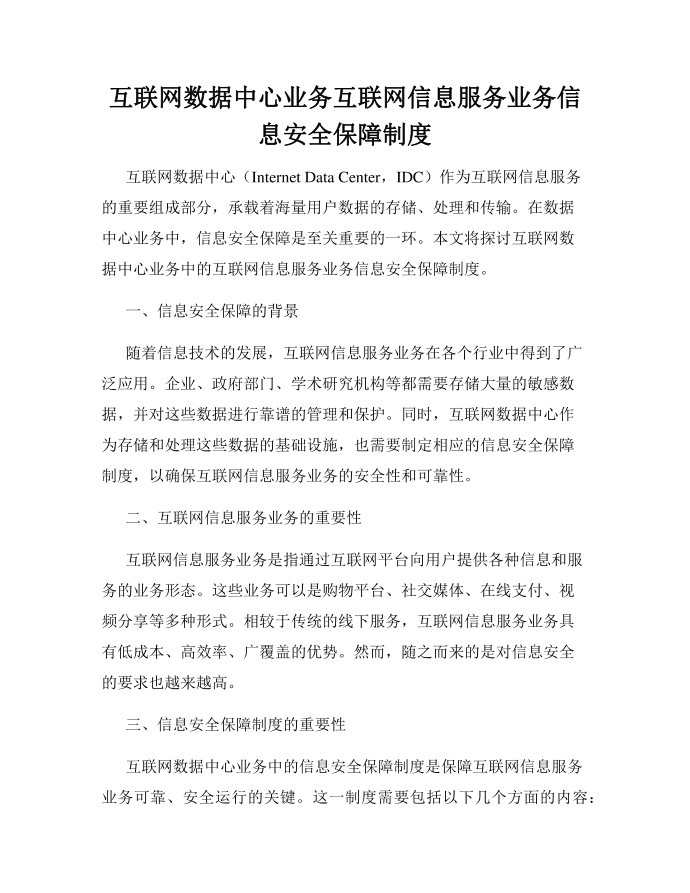 互联网数据中心业务互联网信息服务业务信息安全保障制度

互联网数据中心（Internet Data Center，IDC）作为互联网信息服务的重要组成部分，承载着海量用户数据的存储、处理和传输。在数据中心业务中，信息安全保障是至关重要的一环。本文将探讨互联网数据中心业务中的互联网信息服务业务信息安全保障制度。

一、信息安全保障的背景

随着信息技术的发展，互联网信息服务业务在各个行业中得到了广泛应用。企业、政府部门、学术研究机构等都需要存储大量的敏感数据，并对这些数据进行靠谱的管理和保护。同时，互联网数据中心作为存储和处理这些数据的基础设施，也需要制定相应的信息安全保障制度，以确保互联网信息服务业务的安全性和可靠性。

二、互联网信息服务业务的重要性

互联网信息服务业务是指通过互联网平台向用户提供各种信息和服务的业务形态。这些业务可以是购物平台、社交媒体、在线支付、视频分享等多种形式。相较于传统的线下服务，互联网信息服务业务具有低成本、高效率、广覆盖的优势。然而，随之而来的是对信息安全的要求也越来越高。

三、信息安全保障制度的重要性

互联网数据中心业务中的信息安全保障制度是保障互联网信息服务业务可靠、安全运行的关键。这一制度需要包括以下几个方面的内容：